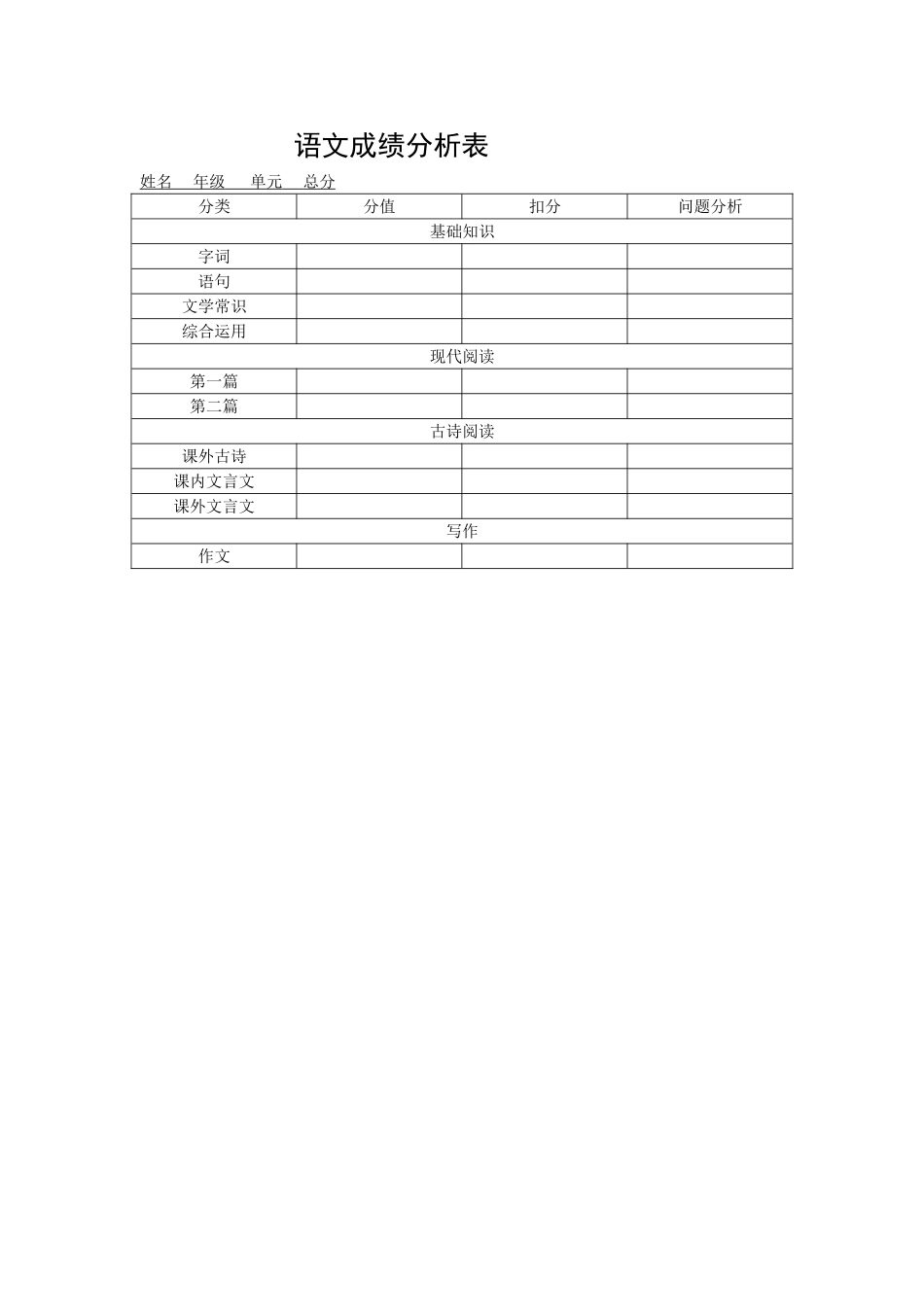 语文成绩分析表

姓名 年级 单元 总分

| 分类 | 分值 | 扣分 | 问题分析 |
|---|---|---|---|
| 基础知识 | | | |
| 字词 | | | |
| 语句 | | | |
| 文学常识 | | | |
| 综合运用 | | | |
| 现代阅读 | | | |
| 第一篇 | | | |
| 第二篇 | | | |
| 古诗阅读 | | | |
| 课外古诗 | | | |
| 课内文言文 | | | |
| 课外文言文 | | | |
| 写作 | | | |
| 作文 | | | |